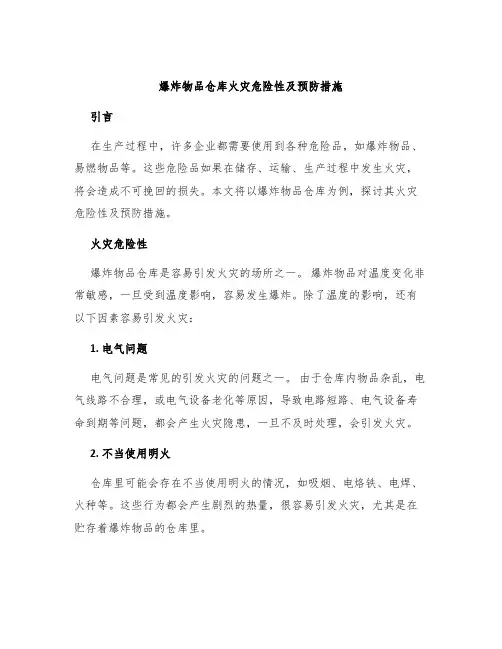 爆炸物品仓库火灾危险性及预防措施

引言

在生产过程中，许多企业都需要使用到各种危险品，如爆炸物品、易燃物品等。这些危险品如果在储存、运输、生产过程中发生火灾，将会造成不可挽回的损失。本文将以爆炸物品仓库为例，探讨其火灾危险性及预防措施。

火灾危险性

爆炸物品仓库是容易引发火灾的场所之一。爆炸物品对温度变化非常敏感，一旦受到温度影响，容易发生爆炸。除了温度的影响，还有以下因素容易引发火灾：

1. 电气问题

电气问题是常见的引发火灾的问题之一。由于仓库内物品杂乱，电气线路不合理，或电气设备老化等原因，导致电路短路、电气设备寿命到期等问题，都会产生火灾隐患，一旦不及时处理，会引发火灾。

2. 不当使用明火

仓库里可能会存在不当使用明火的情况，如吸烟、电烙铁、电焊、火种等。这些行为都会产生剧烈的热量，很容易引发火灾，尤其是在贮存着爆炸物品的仓库里。